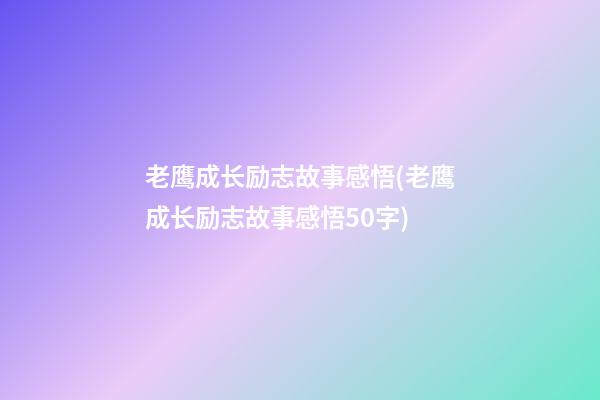 老鹰成长励志故事感悟(老鹰成长励志故事感悟50字)